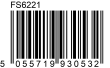 FS6221

5 055719 930532